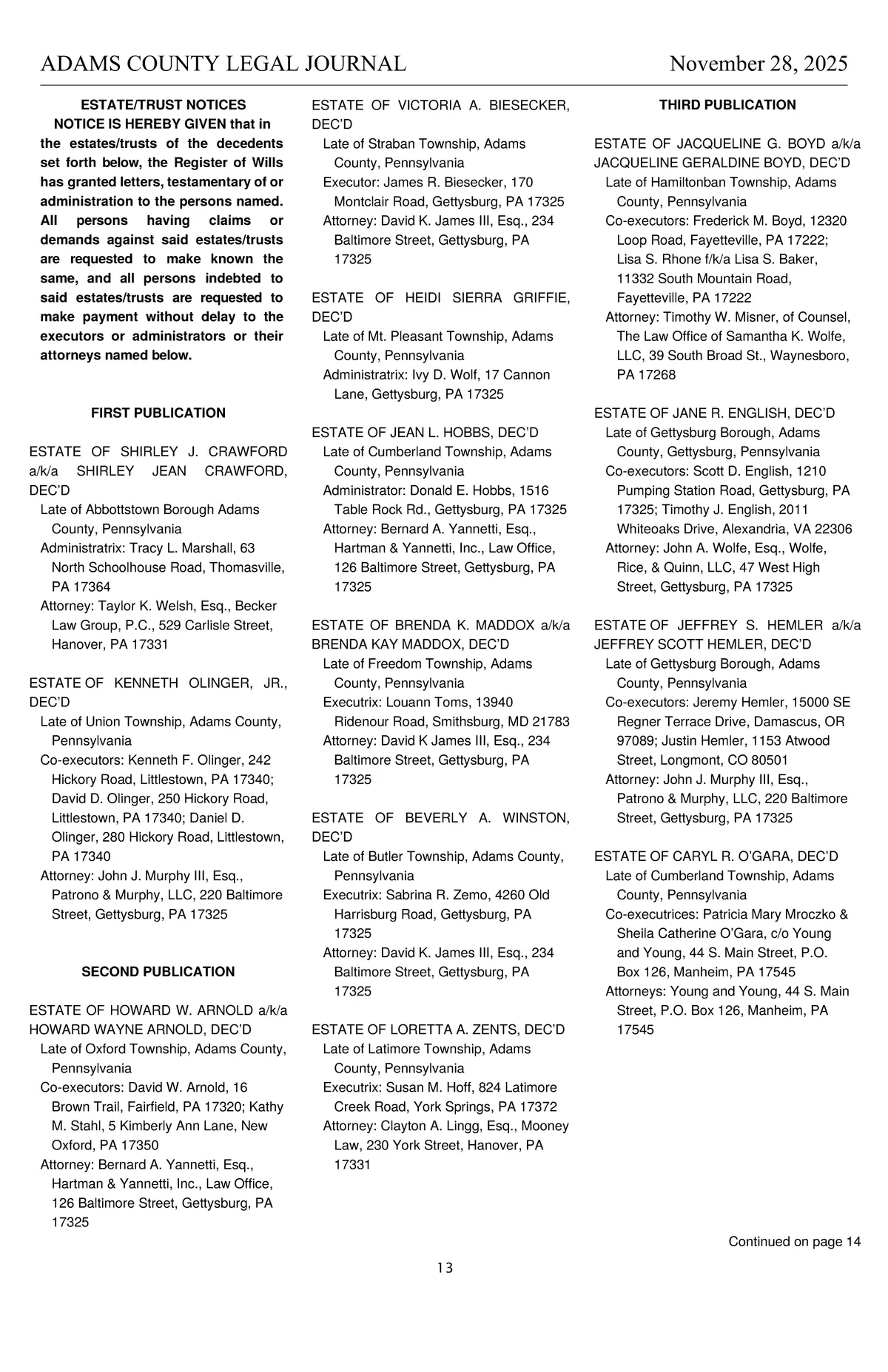 ADAMS COUNTY LEGAL JOURNAL November 28, 2025

ESTATE/TRUST NOTICES

NOTICE IS HEREBY GIVEN that in the estates/trusts of the decedents set forth below, the Register of Wills has granted letters, testamentary of or administration to the persons named. All persons having claims or demands against said estates/trusts are requested to make known the same, and all persons indebted to said estates/trusts are requested to make payment without delay to the executors or administrators or their attorneys named below.

FIRST PUBLICATION

ESTATE OF SHIRLEY J. CRAWFORD a/k/a SHIRLEY JEAN CRAWFORD, DEC'D
Late of Abbottstown Borough Adams County, Pennsylvania
Administratrix: Tracy L. Marshall, 63 North Schoolhouse Road, Thomasville, PA 17364
Attorney: Taylor K. Welsh, Esq., Becker Law Group, P.C., 529 Carlisle Street, Hanover, PA 17331

ESTATE OF KENNETH OLINGER, JR., DEC'D
Late of Union Township, Adams County, Pennsylvania
Co-executors: Kenneth F. Olinger, 242 Hickory Road, Littlestown, PA 17340; David D. Olinger, 250 Hickory Road, Littlestown, PA 17340; Daniel D. Olinger, 280 Hickory Road, Littlestown, PA 17340
Attorney: John J. Murphy III, Esq., Patrono & Murphy, LLC, 220 Baltimore Street, Gettysburg, PA 17325

SECOND PUBLICATION

ESTATE OF HOWARD W. ARNOLD a/k/a HOWARD WAYNE ARNOLD, DEC'D
Late of Oxford Township, Adams County, Pennsylvania
Co-executors: David W. Arnold, 16 Brown Trail, Fairfield, PA 17320; Kathy M. Stahl, 5 Kimberly Ann Lane, New Oxford, PA 17350
Attorney: Bernard A. Yannetti, Esq., Hartman & Yannetti, Inc., Law Office, 126 Baltimore Street, Gettysburg, PA 17325

ESTATE OF VICTORIA A. BIESECKER, DEC'D
Late of Straban Township, Adams County, Pennsylvania
Executor: James R. Biesecker, 170 Montclair Road, Gettysburg, PA 17325
Attorney: David K. James III, Esq., 234 Baltimore Street, Gettysburg, PA 17325

ESTATE OF HEIDI SIERRA GRIFFIE, DEC'D
Late of Mt. Pleasant Township, Adams County, Pennsylvania
Administratrix: Ivy D. Wolf, 17 Cannon Lane, Gettysburg, PA 17325

ESTATE OF JEAN L. HOBBS, DEC'D
Late of Cumberland Township, Adams County, Pennsylvania
Administrator: Donald E. Hobbs, 1516 Table Rock Rd., Gettysburg, PA 17325
Attorney: Bernard A. Yannetti, Esq., Hartman & Yannetti, Inc., Law Office, 126 Baltimore Street, Gettysburg, PA 17325

ESTATE OF BRENDA K. MADDOX a/k/a BRENDA KAY MADDOX, DEC'D
Late of Freedom Township, Adams County, Pennsylvania
Executrix: Louann Toms, 13940 Ridenour Road, Smithsburg, MD 21783
Attorney: David K James III, Esq., 234 Baltimore Street, Gettysburg, PA 17325

ESTATE OF BEVERLY A. WINSTON, DEC'D
Late of Butler Township, Adams County, Pennsylvania
Executrix: Sabrina R. Zemo, 4260 Old Harrisburg Road, Gettysburg, PA 17325
Attorney: David K. James III, Esq., 234 Baltimore Street, Gettysburg, PA 17325

ESTATE OF LORETTA A. ZENTS, DEC'D
Late of Latimore Township, Adams County, Pennsylvania
Executrix: Susan M. Hoff, 824 Latimore Creek Road, York Springs, PA 17372
Attorney: Clayton A. Lingg, Esq., Mooney Law, 230 York Street, Hanover, PA 17331

THIRD PUBLICATION

ESTATE OF JACQUELINE G. BOYD a/k/a JACQUELINE GERALDINE BOYD, DEC'D
Late of Hamiltonban Township, Adams County, Pennsylvania
Co-executors: Frederick M. Boyd, 12320 Loop Road, Fayetteville, PA 17222; Lisa S. Rhone f/k/a Lisa S. Baker, 11332 South Mountain Road, Fayetteville, PA 17222
Attorney: Timothy W. Misner, of Counsel, The Law Office of Samantha K. Wolfe, LLC, 39 South Broad St., Waynesboro, PA 17268

ESTATE OF JANE R. ENGLISH, DEC'D
Late of Gettysburg Borough, Adams County, Gettysburg, Pennsylvania
Co-executors: Scott D. English, 1210 Pumping Station Road, Gettysburg, PA 17325; Timothy J. English, 2011 Whiteoaks Drive, Alexandria, VA 22306
Attorney: John A. Wolfe, Esq., Wolfe, Rice, & Quinn, LLC, 47 West High Street, Gettysburg, PA 17325

ESTATE OF JEFFREY S. HEMLER a/k/a JEFFREY SCOTT HEMLER, DEC'D
Late of Gettysburg Borough, Adams County, Pennsylvania
Co-executors: Jeremy Hemler, 15000 SE Regner Terrace Drive, Damascus, OR 97089; Justin Hemler, 1153 Atwood Street, Longmont, CO 80501
Attorney: John J. Murphy III, Esq., Patrono & Murphy, LLC, 220 Baltimore Street, Gettysburg, PA 17325

ESTATE OF CARYL R. O'GARA, DEC'D
Late of Cumberland Township, Adams County, Pennsylvania
Co-executrices: Patricia Mary Mroczko & Sheila Catherine O'Gara, c/o Young and Young, 44 S. Main Street, P.O. Box 126, Manheim, PA 17545
Attorneys: Young and Young, 44 S. Main Street, P.O. Box 126, Manheim, PA 17545

Continued on page 14

13